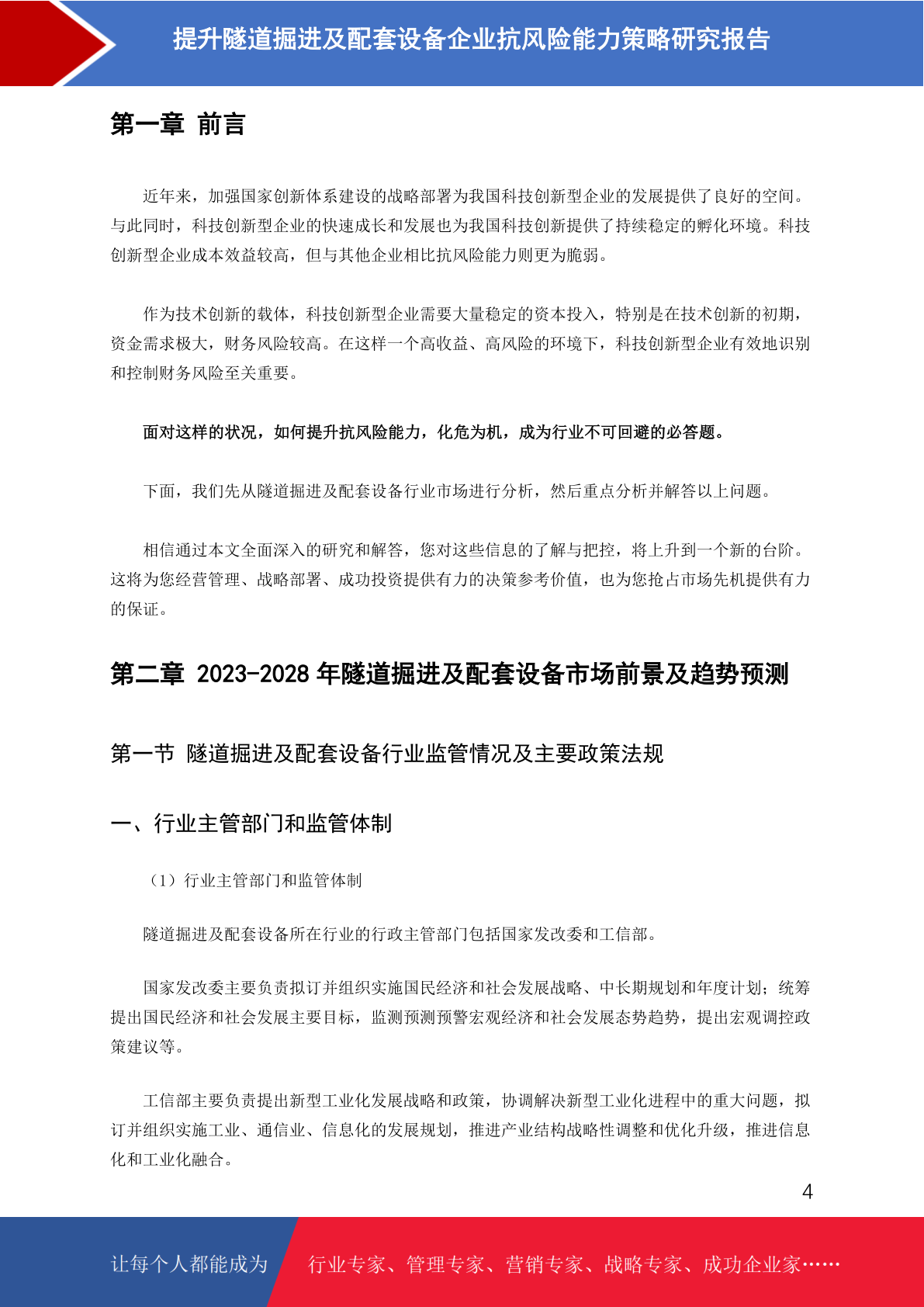 提升隧道掘进及配套设备企业抗风险能力策略研究报告

第一章 前言

近年来，加强国家创新体系建设的战略部署为我国科技创新型企业的发展提供了良好的空间。与此同时，科技创新型企业的快速成长和发展也为我国科技创新提供了持续稳定的孵化环境。科技创新型企业成本效益较高，但与其他企业相比抗风险能力则更为脆弱。

作为技术创新的载体，科技创新型企业需要大量稳定的资本投入，特别是在技术创新的初期，资金需求极大，财务风险较高。在这样一个高收益、高风险的环境下，科技创新型企业有效地识别和控制财务风险至关重要。

面对这样的状况，如何提升抗风险能力，化危为机，成为行业不可回避的必答题。

下面，我们先从隧道掘进及配套设备行业市场进行分析，然后重点分析并解答以上问题。

相信通过本文全面深入的研究和解答，您对这些信息的了解与把控，将上升到一个新的台阶。这将为您经营管理、战略部署、成功投资提供有力的决策参考价值，也为您抢占市场先机提供有力的保证。

第二章 2023-2028 年隧道掘进及配套设备市场前景及趋势预测

第一节 隧道掘进及配套设备行业监管情况及主要政策法规

一、行业主管部门和监管体制

（1）行业主管部门和监管体制

隧道掘进及配套设备所在行业的行政主管部门包括国家发改委和工信部。

国家发改委主要负责拟订并组织实施国民经济和社会发展战略、中长期规划和年度计划；统筹提出国民经济和社会发展主要目标，监测预测预警宏观经济和社会发展态势趋势，提出宏观调控政策建议等。

工信部主要负责提出新型工业化发展战略和政策，协调解决新型工业化进程中的重大问题，拟订并组织实施工业、通信业、信息化的发展规划，推进产业结构战略性调整和优化升级，推进信息化和工业化融合。

4

让每个人都能成为 行业专家、管理专家、营销专家、战略专家、成功企业家……